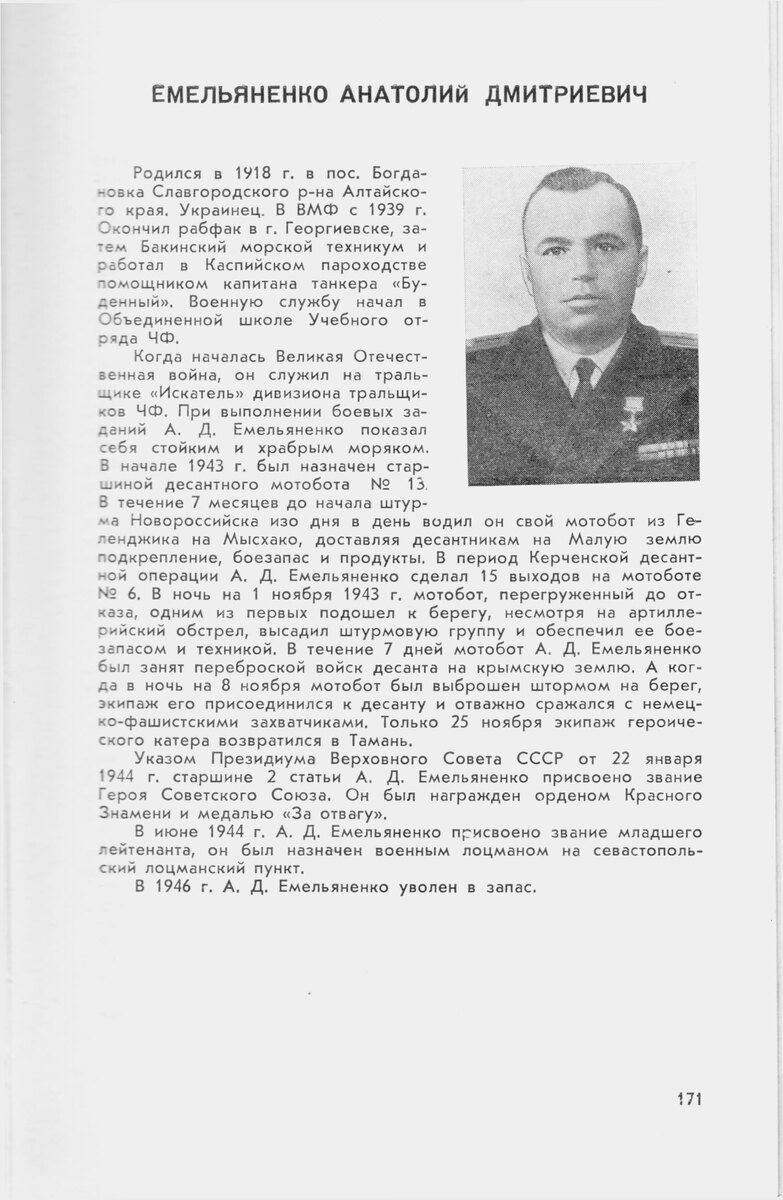 ЕМЕЛЬЯНЕНКО АНАТОЛИЙ ДМИТРИЕВИЧ

Родился в 1918 г. в пос. Богдановка Славгородского р-на Алтайского края. Украинец. В ВМФ с 1939 г. Окончил рабфак в г. Георгиевске, затем Бакинский морской техникум и работал в Каспийском пароходстве помощником капитана танкера «Буденный». Военную службу начал в Объединенной школе Учебного отряда ЧФ.

Когда началась Великая Отечественная война, он служил на тральщике «Искатель» дивизиона тральщиков ЧФ. При выполнении боевых заданий А. Д. Емельяненко показал себя стойким и храбрым моряком. В начале 1943 г. был назначен старшиной десантного мотобота № 13. В течение 7 месяцев до начала штурма Новороссийска изо дня в день водил он свой мотобот из Геленджика на Мысхако, доставляя десантникам на Малую землю подкрепление, боезапас и продукты. В период Керченской десантной операции А. Д. Емельяненко сделал 15 выходов на мотоботе № 6. В ночь на 1 ноября 1943 г. мотобот, перегруженный до отказа, одним из первых подошел к берегу, несмотря на артиллерийский обстрел, высадил штурмовую группу и обеспечил ее боезапасом и техникой. В течение 7 дней мотобот А. Д. Емельяненко был занят переброской войск десанта на крымскую землю. А когда в ночь на 8 ноября мотобот был выброшен штормом на берег, экипаж его присоединился к десанту и отважно сражался с немецко-фашистскими захватчиками. Только 25 ноября экипаж героического катера возвратился в Тамань.

Указом Президиума Верховного Совета СССР от 22 января 1944 г. старшине 2 статьи А. Д. Емельяненко присвоено звание Героя Советского Союза. Он был награжден орденом Красного Знамени и медалью «За отвагу».

В июне 1944 г. А. Д. Емельяненко присвоено звание младшего лейтенанта, он был назначен военным лоцманом на севастопольский лоцманский пункт.

В 1946 г. А. Д. Емельяненко уволен в запас.

171